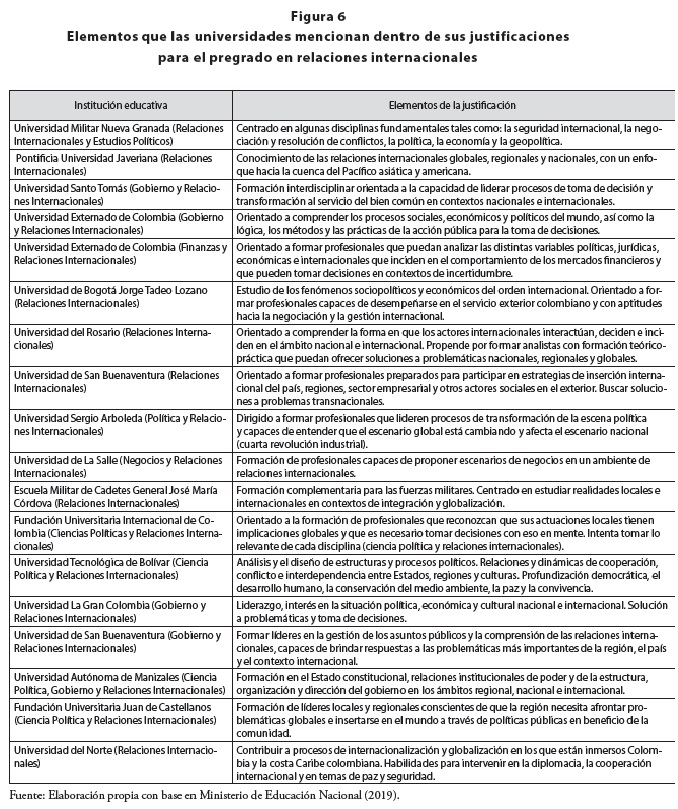 Figura 6
Elementos que las universidades mencionan dentro de sus justificaciones para el pregrado en relaciones internacionales

| Institución educativa | Elementos de la justificación |
|---|---|
| Universidad Militar Nueva Granada (Relaciones Internacionales y Estudios Políticos) | Centrado en algunas disciplinas fundamentales tales como: la seguridad internacional, la negociación y resolución de conflictos, la política, la economía y la geopolítica. |
| Pontificia Universidad Javeriana (Relaciones Internacionales) | Conocimiento de las relaciones internacionales globales, regionales y nacionales, con un enfoque hacia la cuenca del Pacífico asiática y americana. |
| Universidad Santo Tomás (Gobierno y Relaciones Internacionales) | Formación interdisciplinar orientada a la capacidad de liderar procesos de toma de decisión y transformación al servicio del bien común en contextos nacionales e internacionales. |
| Universidad Externado de Colombia (Gobierno y Relaciones Internacionales) | Orientado a comprender los procesos sociales, económicos y políticos del mundo, así como la lógica, los métodos y las prácticas de la acción pública para la toma de decisiones. |
| Universidad Externado de Colombia (Finanzas y Relaciones Internacionales) | Orientado a formar profesionales que puedan analizar las distintas variables políticas, jurídicas, económicas e internacionales que inciden en el comportamiento de los mercados financieros y que pueden tomar decisiones en contextos de incertidumbre. |
| Universidad de Bogotá Jorge Tadeo Lozano (Relaciones Internacionales) | Estudio de los fenómenos sociopolíticos y económicos del orden internacional. Orientado a formar profesionales capaces de desempeñarse en el servicio exterior colombiano y con aptitudes hacia la negociación y la gestión internacional. |
| Universidad del Rosario (Relaciones Internacionales) | Orientado a comprender la forma en que los actores internacionales interactúan, deciden e inciden en el ámbito nacional e internacional. Propende por formar analistas con formación teórico-práctica que puedan ofrecer soluciones a problemáticas nacionales, regionales y globales. |
| Universidad de San Buenaventura (Relaciones Internacionales) | Orientado a formar profesionales preparados para participar en estrategias de inserción internacional del país, regiones, sector empresarial y otros actores sociales en el exterior. Buscar soluciones a problemas transnacionales. |
| Universidad Sergio Arboleda (Política y Relaciones Internacionales) | Dirigido a formar profesionales que lideren procesos de transformación de la escena política y capaces de entender que el escenario global está cambiando y afecta el escenario nacional (cuarta revolución industrial). |
| Universidad de La Salle (Negocios y Relaciones Internacionales) | Formación de profesionales capaces de proponer escenarios de negocios en un ambiente de relaciones internacionales. |
| Escuela Militar de Cadetes General José María Córdova (Relaciones Internacionales) | Formación complementaria para las fuerzas militares. Centrado en estudiar realidades locales e internacionales en contextos de integración y globalización. |
| Fundación Universitaria Internacional de Colombia (Ciencias Políticas y Relaciones Internacionales) | Orientado a la formación de profesionales que reconozcan que sus actuaciones locales tienen implicaciones globales y que es necesario tomar decisiones con eso en mente. Intenta tomar lo relevante de cada disciplina (ciencia política y relaciones internacionales). |
| Universidad Tecnológica de Bolívar (Ciencia Política y Relaciones Internacionales) | Análisis y el diseño de estructuras y procesos políticos. Relaciones y dinámicas de cooperación, conflicto e interdependencia entre Estados, regiones y culturas. Profundización democrática, el desarrollo humano, la conservación del medio ambiente, la paz y la convivencia. |
| Universidad La Gran Colombia (Gobierno y Relaciones Internacionales) | Liderazgo, interés en la situación política, económica y cultural nacional e internacional. Solución a problemáticas y toma de decisiones. |
| Universidad de San Buenaventura (Gobierno y Relaciones Internacionales) | Formar líderes en la gestión de los asuntos públicos y la comprensión de las relaciones internacionales, capaces de brindar respuestas a las problemáticas más importantes de la región, el país y el contexto internacional. |
| Universidad Autónoma de Manizales (Ciencia Política, Gobierno y Relaciones Internacionales) | Formación en el Estado constitucional, relaciones institucionales de poder y de la estructura, organización y dirección del gobierno en los ámbitos regional, nacional e internacional. |
| Fundación Universitaria Juan de Castellanos (Ciencia Política y Relaciones Internacionales) | Formación de líderes locales y regionales conscientes de que la región necesita afrontar problemáticas globales e insertarse en el mundo a través de políticas públicas en beneficio de la comunidad. |
| Universidad del Norte (Relaciones Internacionales) | Contribuir a procesos de internacionalización y globalización en los que están inmersos Colombia y la costa Caribe colombiana. Habilidades para intervenir en la diplomacia, la cooperación internacional y en temas de paz y seguridad. |

Fuente: Elaboración propia con base en Ministerio de Educación Nacional (2019).